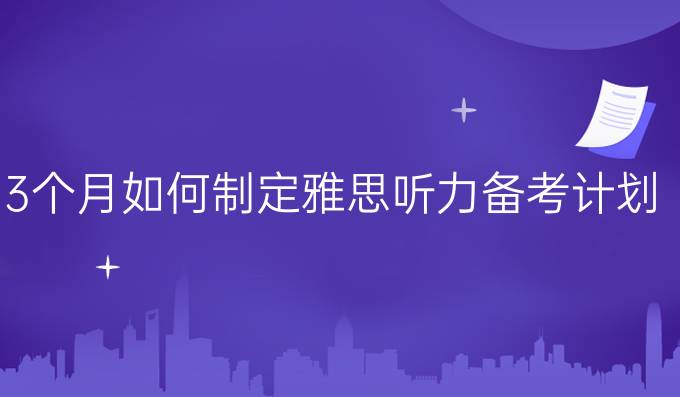 3个月如何制定雅思听力备考计划